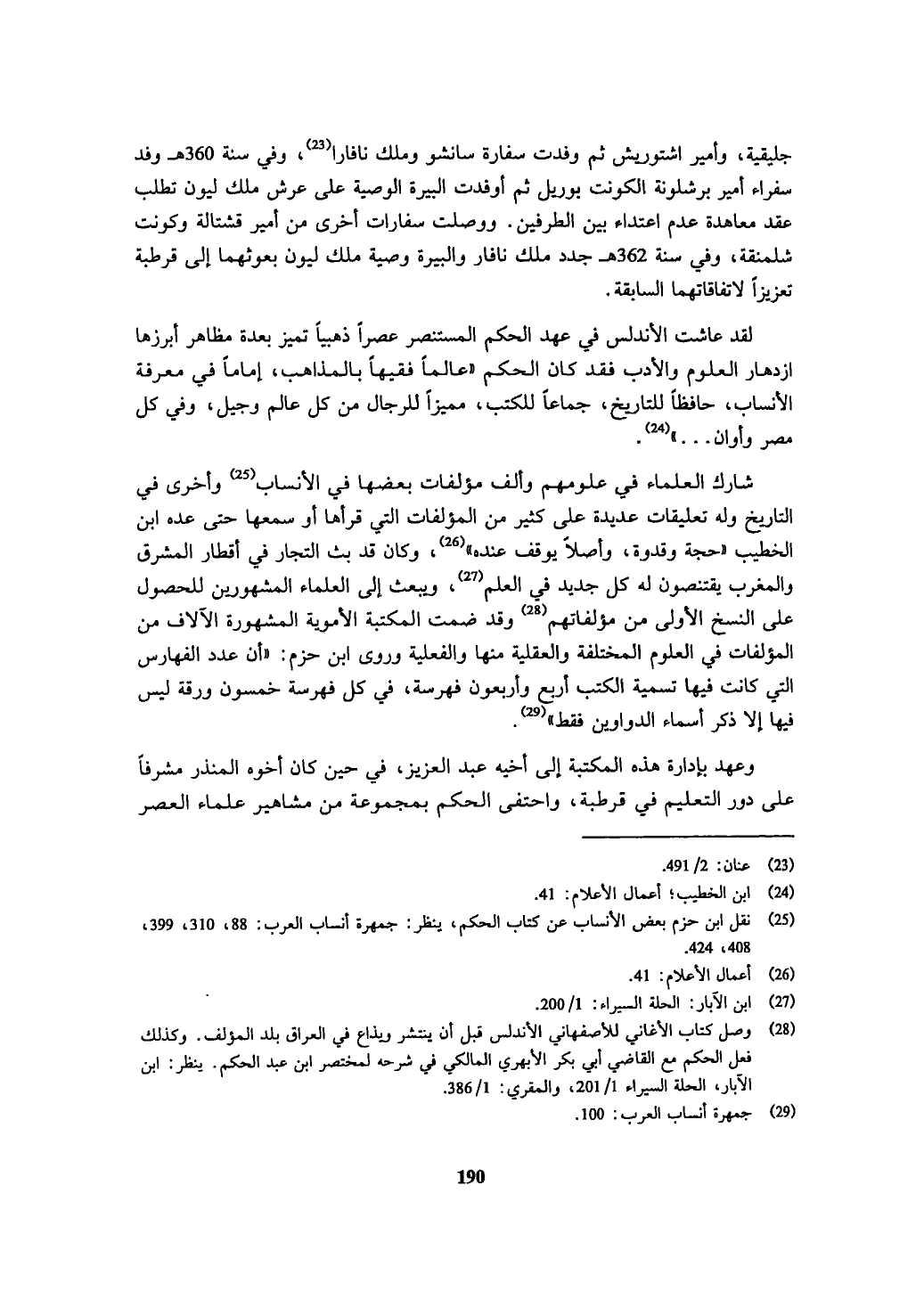 جليقية، وأمير اشتوريش ثم وفدت سفارة سانشو وملك نافارا$^{(23)}$، وفي سنة 360هـ وفد سفراء أمير برشلونة الكونت بوريل ثم أوفدت البيرة الوصية على عرش ملك ليون تطلب عقد معاهدة عدم اعتداء بين الطرفين. ووصلت سفارات أخرى من أمير قشتالة وكونت شلمنقة، وفي سنة 362هـ جدد ملك نافار والبيرة وصية ملك ليون بعوثهما إلى قرطبة تعزيزاً لاتفاقاتهما السابقة.

لقد عاشت الأندلس في عهد الحكم المستنصر عصراً ذهبياً تميز بعدة مظاهر أبرزها ازدهار العلوم والأدب فقد كان الحكم «عالماً فقيهاً بالمذاهب، إماماً في معرفة الأنساب، حافظاً للتاريخ، جماعاً للكتب، مميزاً للرجال من كل عالم وجيل، وفي كل مصر وأوان...»$^{(24)}$.

شارك العلماء في علومهم وألف مؤلفات بعضها في الأنساب$^{(25)}$ وأخرى في التاريخ وله تعليقات عديدة على كثير من المؤلفات التي قرأها أو سمعها حتى عده ابن الخطيب «حجة وقدوة، وأصلاً يوقف عنده»$^{(26)}$، وكان قد بث التجار في أقطار المشرق والمغرب يقتنصون له كل جديد في العلم$^{(27)}$، ويبعث إلى العلماء المشهورين للحصول على النسخ الأولى من مؤلفاتهم$^{(28)}$ وقد ضمت المكتبة الأموية المشهورة الآلاف من المؤلفات في العلوم المختلفة والعقلية منها والفعلية وروى ابن حزم: «أن عدد الفهارس التي كانت فيها تسمية الكتب أربع وأربعون فهرسة، في كل فهرسة خمسون ورقة ليس فيها إلا ذكر أسماء الدواوين فقط»$^{(29)}$.

وعهد بإدارة هذه المكتبة إلى أخيه عبد العزيز، في حين كان أخوه المنذر مشرفاً على دور التعليم في قرطبة، واحتفى الحكم بمجموعة من مشاهير علماء العصر

(23) عنان: 2/ 491.
(24) ابن الخطيب؛ أعمال الأعلام: 41.
(25) نقل ابن حزم بعض الأنساب عن كتاب الحكم، ينظر: جمهرة أنساب العرب: 88، 310، 399، 408، 424.
(26) أعمال الأعلام: 41.
(27) ابن الآبار: الحلة السيراء: 1/ 200.
(28) وصل كتاب الأغاني للأصفهاني الأندلس قبل أن ينتشر ويذاع في العراق بلد المؤلف. وكذلك فعل الحكم مع القاضي أبي بكر الأبهري المالكي في شرحه لمختصر ابن عبد الحكم. ينظر: ابن الآبار، الحلة السيراء 1/ 201، والمقري: 1/ 386.
(29) جمهرة أنساب العرب: 100.

190